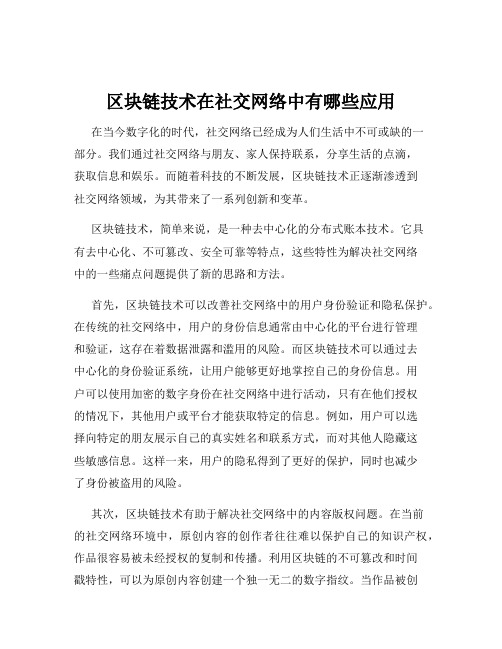 区块链技术在社交网络中有哪些应用

在当今数字化的时代，社交网络已经成为人们生活中不可或缺的一部分。我们通过社交网络与朋友、家人保持联系，分享生活的点滴，获取信息和娱乐。而随着科技的不断发展，区块链技术正逐渐渗透到社交网络领域，为其带来了一系列创新和变革。

区块链技术，简单来说，是一种去中心化的分布式账本技术。它具有去中心化、不可篡改、安全可靠等特点，这些特性为解决社交网络中的一些痛点问题提供了新的思路和方法。

首先，区块链技术可以改善社交网络中的用户身份验证和隐私保护。在传统的社交网络中，用户的身份信息通常由中心化的平台进行管理和验证，这存在着数据泄露和滥用的风险。而区块链技术可以通过去中心化的身份验证系统，让用户能够更好地掌控自己的身份信息。用户可以使用加密的数字身份在社交网络中进行活动，只有在他们授权的情况下，其他用户或平台才能获取特定的信息。例如，用户可以选择向特定的朋友展示自己的真实姓名和联系方式，而对其他人隐藏这些敏感信息。这样一来，用户的隐私得到了更好的保护，同时也减少了身份被盗用的风险。

其次，区块链技术有助于解决社交网络中的内容版权问题。在当前的社交网络环境中，原创内容的创作者往往难以保护自己的知识产权，作品很容易被未经授权的复制和传播。利用区块链的不可篡改和时间戳特性，可以为原创内容创建一个独一无二的数字指纹。当作品被创